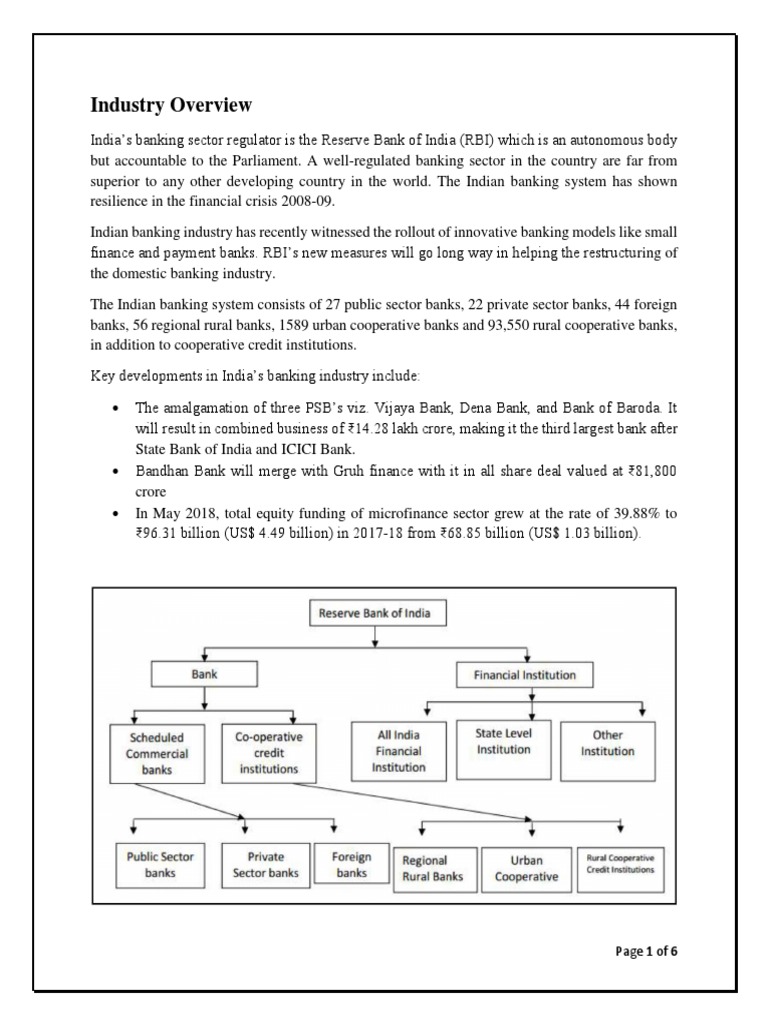 Industry Overview

India's banking sector regulator is the Reserve Bank of India (RBI) which is an autonomous body but accountable to the Parliament. A well-regulated banking sector in the country are far from superior to any other developing country in the world. The Indian banking system has shown resilience in the financial crisis 2008-09.

Indian banking industry has recently witnessed the rollout of innovative banking models like small finance and payment banks. RBI's new measures will go long way in helping the restructuring of the domestic banking industry.

The Indian banking system consists of 27 public sector banks, 22 private sector banks, 44 foreign banks, 56 regional rural banks, 1589 urban cooperative banks and 93,550 rural cooperative banks, in addition to cooperative credit institutions.

Key developments in India's banking industry include:

• The amalgamation of three PSB's viz. Vijaya Bank, Dena Bank, and Bank of Baroda. It will result in combined business of ₹14.28 lakh crore, making it the third largest bank after State Bank of India and ICICI Bank.
• Bandhan Bank will merge with Gruh finance with it in all share deal valued at ₹81,800 crore
• In May 2018, total equity funding of microfinance sector grew at the rate of 39.88% to ₹96.31 billion (US$ 4.49 billion) in 2017-18 from ₹68.85 billion (US$ 1.03 billion).

Reserve Bank of India
Bank
Financial Institution
Scheduled Commercial banks
Co-operative credit institutions
All India Financial Institution
State Level Institution
Other Institution
Public Sector banks
Private Sector banks
Foreign banks
Regional Rural Banks
Urban Cooperative
Rural Cooperative Credit Institutions

Page 1 of 6